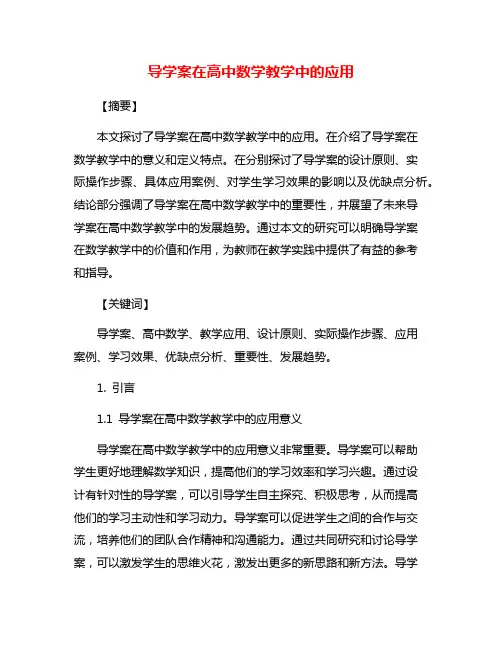 导学案在高中数学教学中的应用

【摘要】

本文探讨了导学案在高中数学教学中的应用。在介绍了导学案在数学教学中的意义和定义特点。在分别探讨了导学案的设计原则、实际操作步骤、具体应用案例、对学生学习效果的影响以及优缺点分析。结论部分强调了导学案在高中数学教学中的重要性，并展望了未来导学案在高中数学教学中的发展趋势。通过本文的研究可以明确导学案在数学教学中的价值和作用，为教师在教学实践中提供了有益的参考和指导。

【关键词】

导学案、高中数学、教学应用、设计原则、实际操作步骤、应用案例、学习效果、优缺点分析、重要性、发展趋势。

1. 引言

1.1 导学案在高中数学教学中的应用意义

导学案在高中数学教学中的应用意义非常重要。导学案可以帮助学生更好地理解数学知识，提高他们的学习效率和学习兴趣。通过设计有针对性的导学案，可以引导学生自主探究、积极思考，从而提高他们的学习主动性和学习动力。导学案可以促进学生之间的合作与交流，培养他们的团队合作精神和沟通能力。通过共同研究和讨论导学案，可以激发学生的思维火花，激发出更多的新思路和新方法。导学